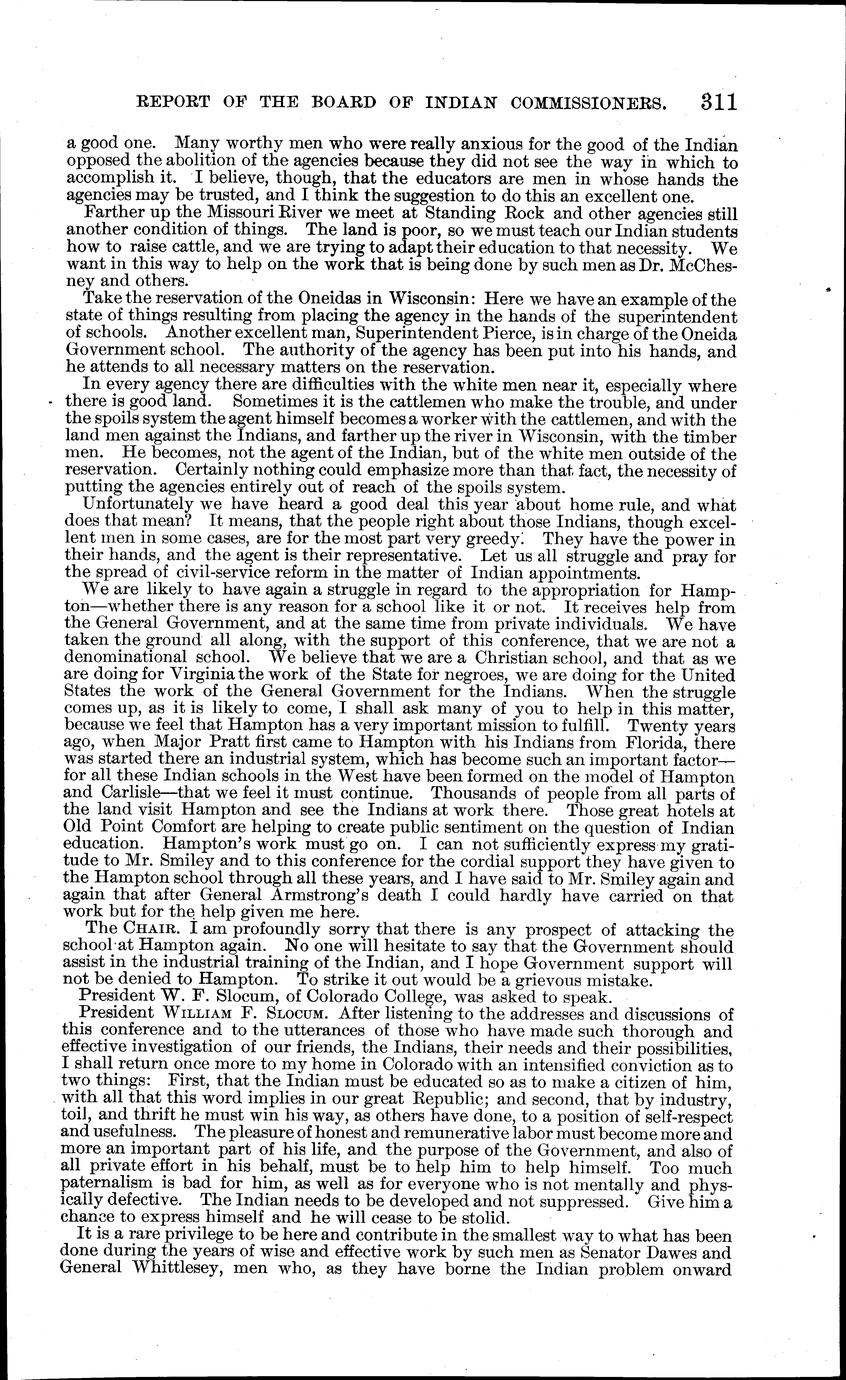 REPORT OF THE BOARD OF INDIAN COMMISSIONERS. 311

a good one. Many worthy men who were really anxious for the good of the Indian opposed the abolition of the agencies because they did not see the way in which to accomplish it. I believe, though, that the educators are men in whose hands the agencies may be trusted, and I think the suggestion to do this an excellent one.

Farther up the Missouri River we meet at Standing Rock and other agencies still another condition of things. The land is poor, so we must teach our Indian students how to raise cattle, and we are trying to adapt their education to that necessity. We want in this way to help on the work that is being done by such men as Dr. McChesney and others.

Take the reservation of the Oneidas in Wisconsin: Here we have an example of the state of things resulting from placing the agency in the hands of the superintendent of schools. Another excellent man, Superintendent Pierce, is in charge of the Oneida Government school. The authority of the agency has been put into his hands, and he attends to all necessary matters on the reservation.

In every agency there are difficulties with the white men near it, especially where there is good land. Sometimes it is the cattlemen who make the trouble, and under the spoils system the agent himself becomes a worker with the cattlemen, and with the land men against the Indians, and farther up the river in Wisconsin, with the timber men. He becomes, not the agent of the Indian, but of the white men outside of the reservation. Certainly nothing could emphasize more than that fact, the necessity of putting the agencies entirely out of reach of the spoils system.

Unfortunately we have heard a good deal this year about home rule, and what does that mean? It means, that the people right about those Indians, though excellent men in some cases, are for the most part very greedy. They have the power in their hands, and the agent is their representative. Let us all struggle and pray for the spread of civil-service reform in the matter of Indian appointments.

We are likely to have again a struggle in regard to the appropriation for Hampton—whether there is any reason for a school like it or not. It receives help from the General Government, and at the same time from private individuals. We have taken the ground all along, with the support of this conference, that we are not a denominational school. We believe that we are a Christian school, and that as we are doing for Virginia the work of the State for negroes, we are doing for the United States the work of the General Government for the Indians. When the struggle comes up, as it is likely to come, I shall ask many of you to help in this matter, because we feel that Hampton has a very important mission to fulfill. Twenty years ago, when Major Pratt first came to Hampton with his Indians from Florida, there was started there an industrial system, which has become such an important factor—for all these Indian schools in the West have been formed on the model of Hampton and Carlisle—that we feel it must continue. Thousands of people from all parts of the land visit Hampton and see the Indians at work there. Those great hotels at Old Point Comfort are helping to create public sentiment on the question of Indian education. Hampton's work must go on. I can not sufficiently express my gratitude to Mr. Smiley and to this conference for the cordial support they have given to the Hampton school through all these years, and I have said to Mr. Smiley again and again that after General Armstrong's death I could hardly have carried on that work but for the help given me here.

The CHAIR. I am profoundly sorry that there is any prospect of attacking the school at Hampton again. No one will hesitate to say that the Government should assist in the industrial training of the Indian, and I hope Government support will not be denied to Hampton. To strike it out would be a grievous mistake.

President W. F. Slocum, of Colorado College, was asked to speak.

President WILLIAM F. SLOCUM. After listening to the addresses and discussions of this conference and to the utterances of those who have made such thorough and effective investigation of our friends, the Indians, their needs and their possibilities, I shall return once more to my home in Colorado with an intensified conviction as to two things: First, that the Indian must be educated so as to make a citizen of him, with all that this word implies in our great Republic; and second, that by industry, toil, and thrift he must win his way, as others have done, to a position of self-respect and usefulness. The pleasure of honest and remunerative labor must become more and more an important part of his life, and the purpose of the Government, and also of all private effort in his behalf, must be to help him to help himself. Too much paternalism is bad for him, as well as for everyone who is not mentally and physically defective. The Indian needs to be developed and not suppressed. Give him a chance to express himself and he will cease to be stolid.

It is a rare privilege to be here and contribute in the smallest way to what has been done during the years of wise and effective work by such men as Senator Dawes and General Whittlesey, men who, as they have borne the Indian problem onward